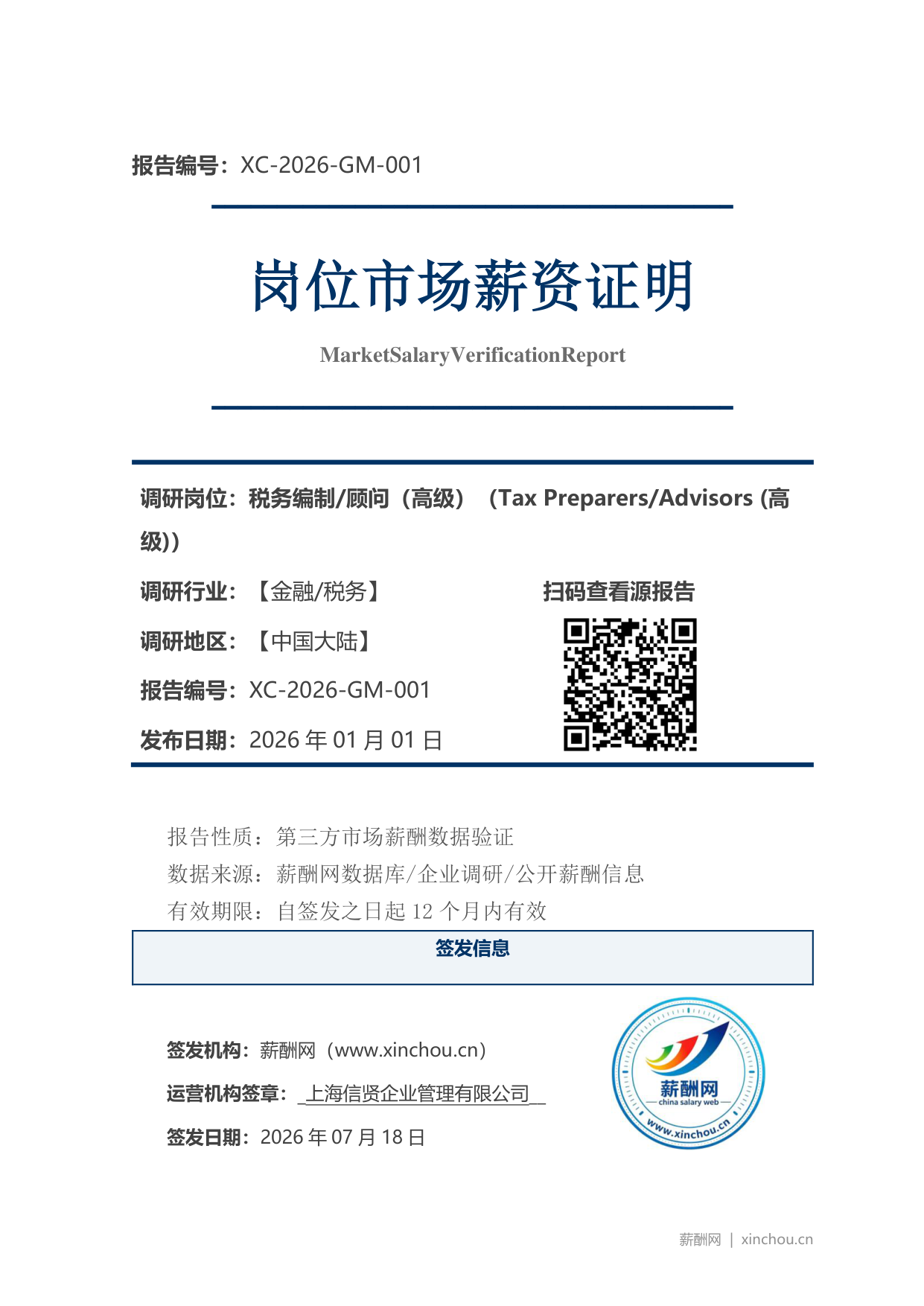 报告编号：XC-2026-GM-001

岗位市场薪资证明

MarketSalaryVerificationReport

调研岗位：税务编制/顾问（高级）（Tax Preparers/Advisors (高级)）

调研行业：【金融/税务】

扫码查看源报告

调研地区：【中国大陆】

报告编号：XC-2026-GM-001

发布日期：2026 年 01 月 01 日

报告性质：第三方市场薪酬数据验证

数据来源：薪酬网数据库/企业调研/公开薪酬信息

有效期限：自签发之日起 12 个月内有效

签发信息

签发机构：薪酬网（www.xinchou.cn）

运营机构签章：_上海信贤企业管理有限公司__

签发日期：2026 年 07 月 18 日

薪酬网
china salary web
www.xinchou.cn

薪酬网 | xinchou.cn